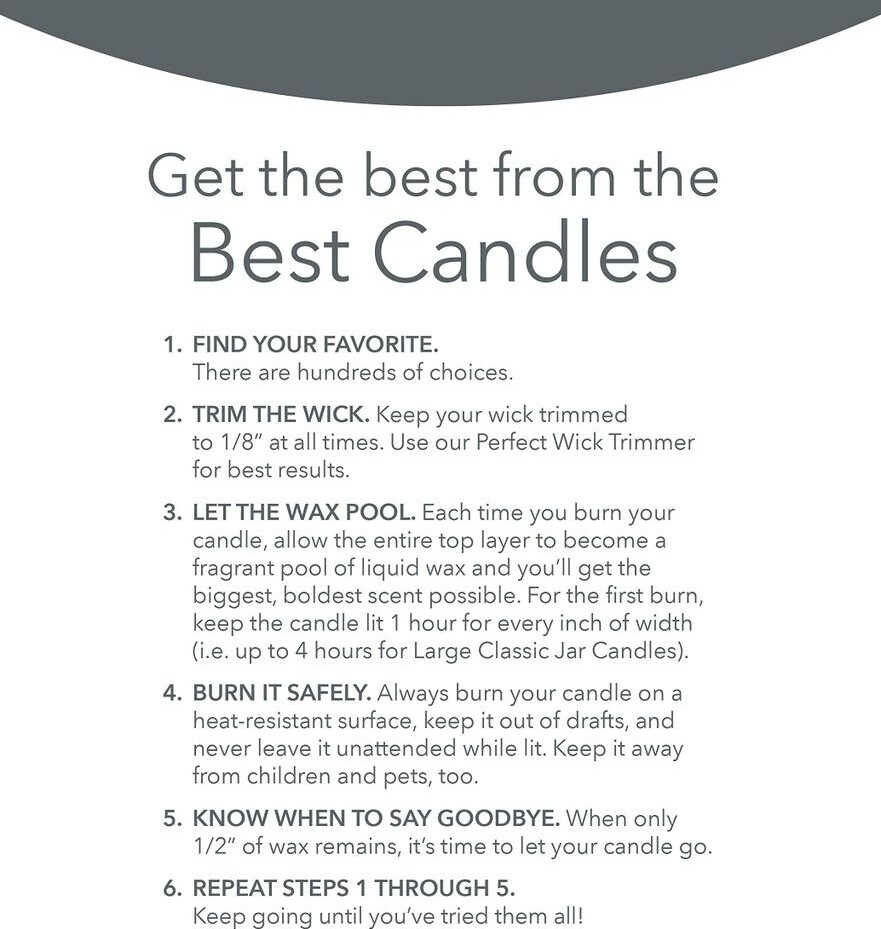 Get the best from the
Best Candles

1. FIND YOUR FAVORITE. There are hundreds of choices.

2. TRIM THE WICK. Keep your wick trimmed to 1/8" at all times. Use our Perfect Wick Trimmer for best results.

3. LET THE WAX POOL. Each time you burn your candle, allow the entire top layer to become a fragrant pool of liquid wax and you'll get the biggest, boldest scent possible. For the first burn, keep the candle lit 1 hour for every inch of width (i.e. up to 4 hours for Large Classic Jar Candles).

4. BURN IT SAFELY. Always burn your candle on a heat-resistant surface, keep it out of drafts, and never leave it unattended while lit. Keep it away from children and pets, too.

5. KNOW WHEN TO SAY GOODBYE. When only 1/2" of wax remains, it's time to let your candle go.

6. REPEAT STEPS 1 THROUGH 5. Keep going until you've tried them all!